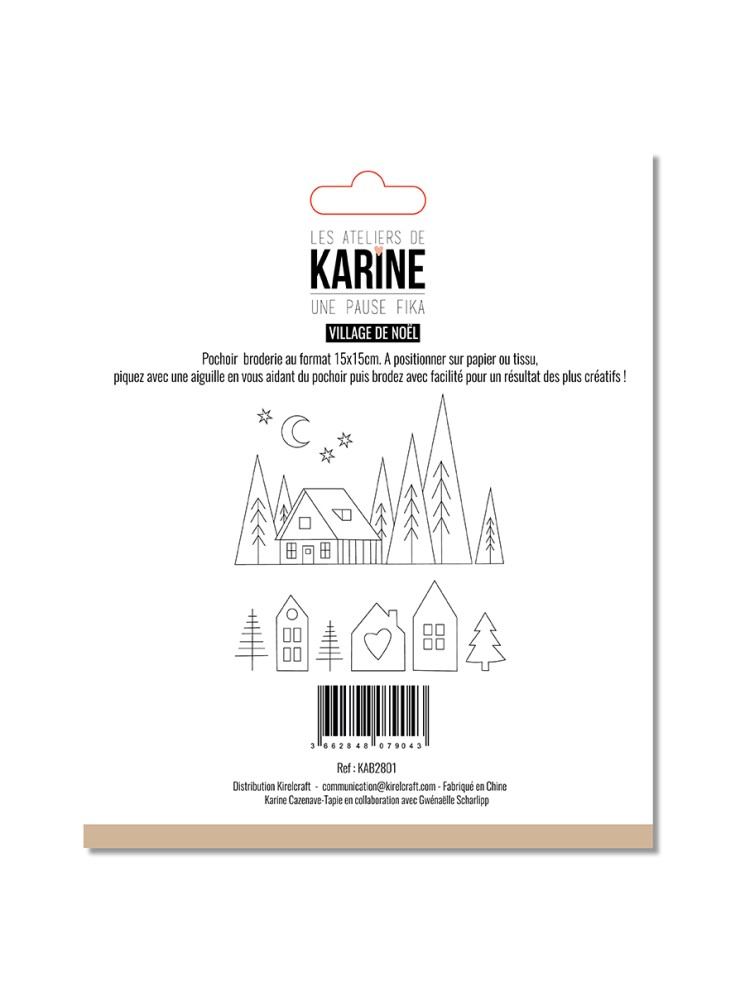 LES ATELIERS DE
KARINE
UNE PAUSE FIKA

VILLAGE DE NOËL

Pochoir broderie au format 15x15cm. A positionner sur papier ou tissu, piquez avec une aiguille en vous aidant du pochoir puis brodez avec facilité pour un résultat des plus créatifs !

3 662848 079043

Ref : KAB2801

Distribution Kirelcraft - communication@kirelcraft.com - Fabriqué en Chine
Karine Cazenave-Tapie en collaboration avec Gwénaëlle Scharlipp